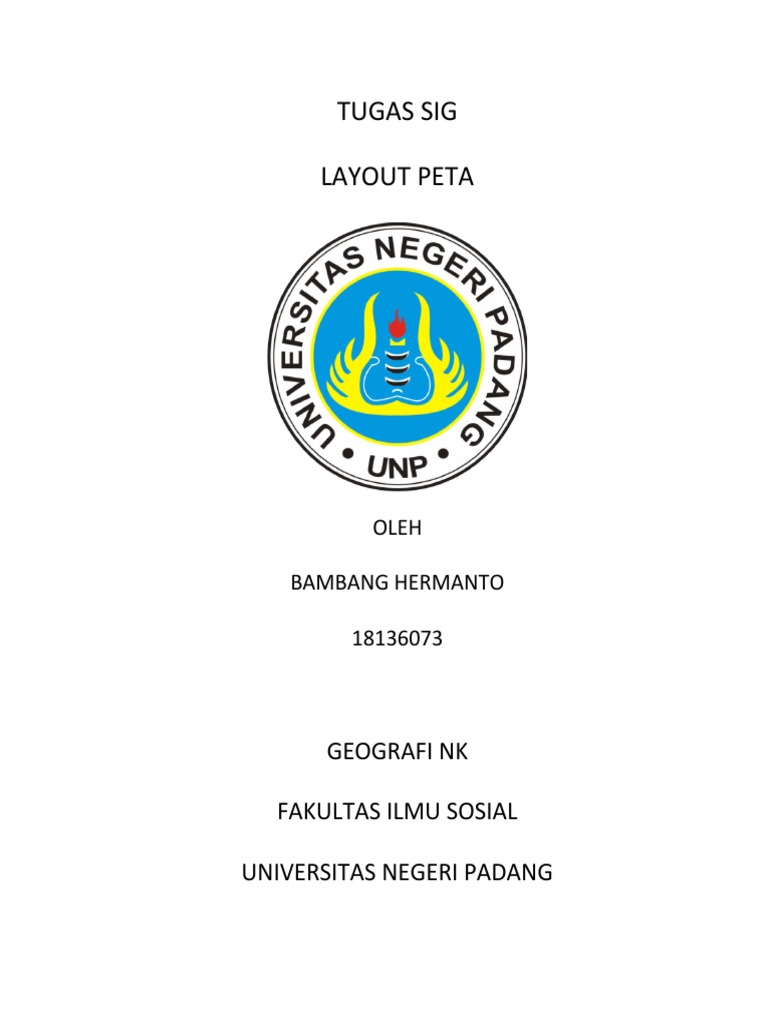 TUGAS SIG

LAYOUT PETA

UNIVERSITAS NEGERI PADANG
• UNP •

OLEH

BAMBANG HERMANTO

18136073

GEOGRAFI NK

FAKULTAS ILMU SOSIAL

UNIVERSITAS NEGERI PADANG